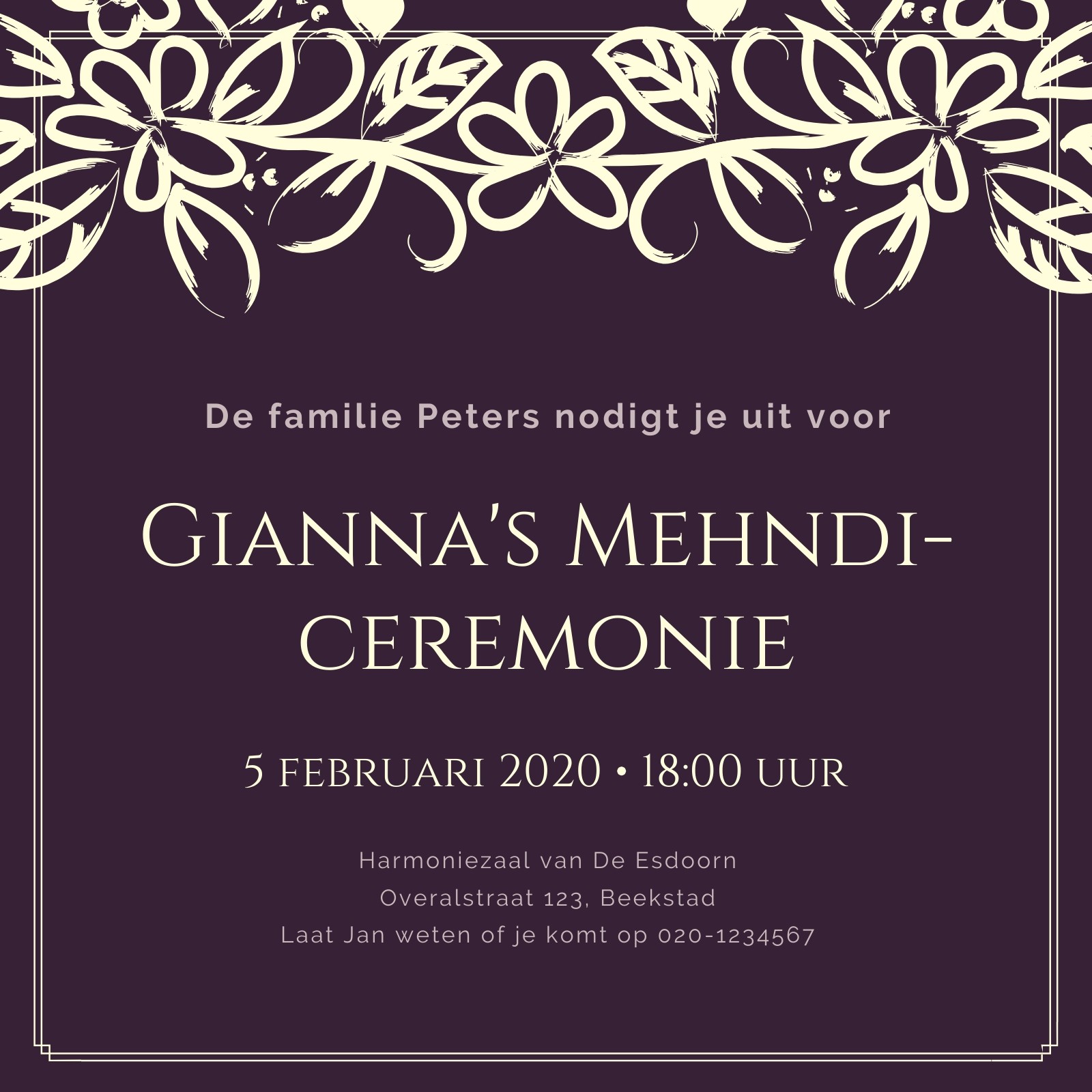 De familie Peters nodigt je uit voor

Gianna's Mehndi-ceremonie

5 februari 2020 • 18:00 uur

Harmoniezaal van De Esdoorn
Overalstraat 123, Beekstad
Laat Jan weten of je komt op 020-1234567